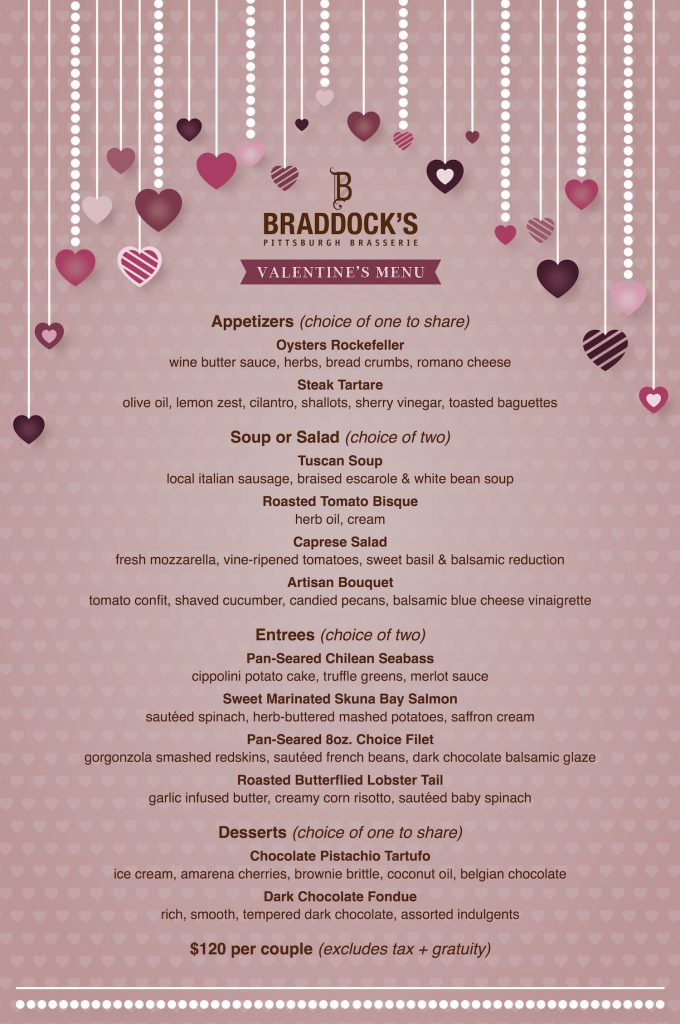 B
BRADDOCK'S
PITTSBURGH BRASSERIE

VALENTINE'S MENU

Appetizers (choice of one to share)

Oysters Rockefeller
wine butter sauce, herbs, bread crumbs, romano cheese

Steak Tartare
olive oil, lemon zest, cilantro, shallots, sherry vinegar, toasted baguettes

Soup or Salad (choice of two)

Tuscan Soup
local italian sausage, braised escarole & white bean soup

Roasted Tomato Bisque
herb oil, cream

Caprese Salad
fresh mozzarella, vine-ripened tomatoes, sweet basil & balsamic reduction

Artisan Bouquet
tomato confit, shaved cucumber, candied pecans, balsamic blue cheese vinaigrette

Entrees (choice of two)

Pan-Seared Chilean Seabass
cippolini potato cake, truffle greens, merlot sauce

Sweet Marinated Skuna Bay Salmon
sautéed spinach, herb-buttered mashed potatoes, saffron cream

Pan-Seared 8oz. Choice Filet
gorgonzola smashed redskins, sautéed french beans, dark chocolate balsamic glaze

Roasted Butterflied Lobster Tail
garlic infused butter, creamy corn risotto, sautéed baby spinach

Desserts (choice of one to share)

Chocolate Pistachio Tartufo
ice cream, amarena cherries, brownie brittle, coconut oil, belgian chocolate

Dark Chocolate Fondue
rich, smooth, tempered dark chocolate, assorted indulgents

$120 per couple (excludes tax + gratuity)